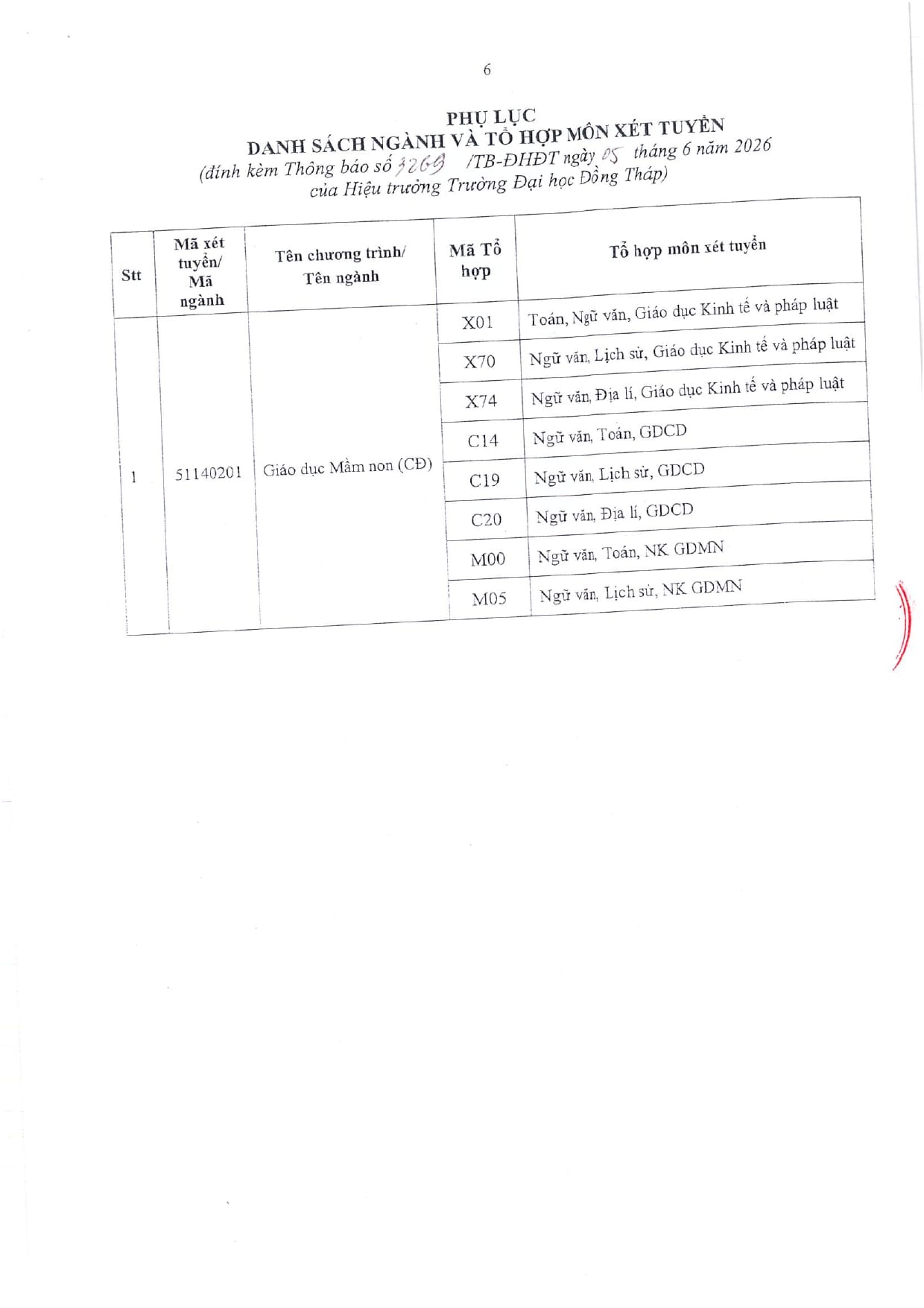 6

PHỤ LỤC
DANH SÁCH NGÀNH VÀ TỔ HỢP MÔN XÉT TUYỂN
(đính kèm Thông báo số 3269 /TB-ĐHĐT ngày 05 tháng 6 năm 2026
của Hiệu trưởng Trường Đại học Đồng Tháp)

| Stt | Mã xét tuyển/ Mã ngành | Tên chương trình/ Tên ngành | Mã Tổ hợp | Tổ hợp môn xét tuyển |
|---|---|---|---|---|
| 1 | 51140201 | Giáo dục Mầm non (CĐ) | X01 | Toán, Ngữ văn, Giáo dục Kinh tế và pháp luật |
| | | | X70 | Ngữ văn, Lịch sử, Giáo dục Kinh tế và pháp luật |
| | | | X74 | Ngữ văn, Địa lí, Giáo dục Kinh tế và pháp luật |
| | | | C14 | Ngữ văn, Toán, GDCD |
| | | | C19 | Ngữ văn, Lịch sử, GDCD |
| | | | C20 | Ngữ văn, Địa lí, GDCD |
| | | | M00 | Ngữ văn, Toán, NK GDMN |
| | | | M05 | Ngữ văn, Lịch sử, NK GDMN |